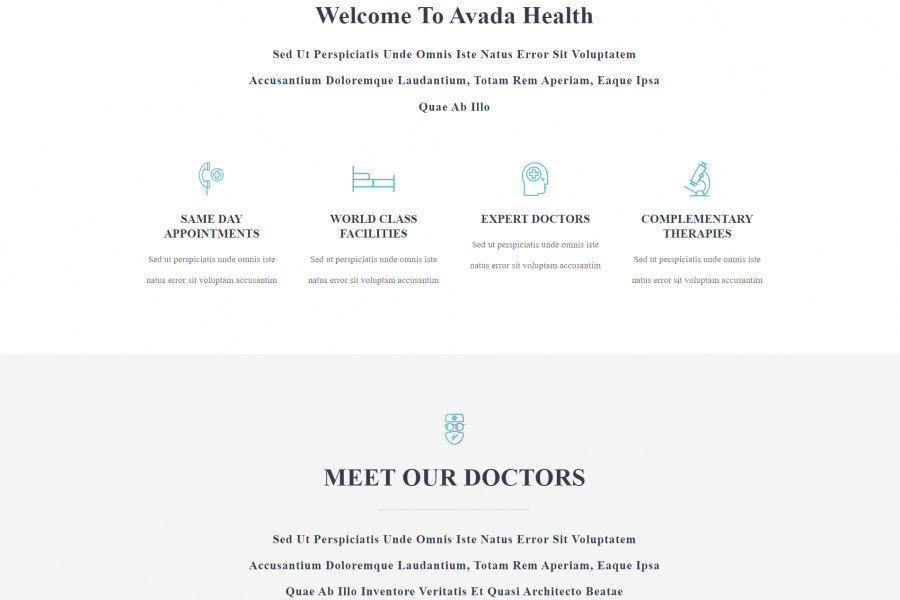 Welcome To Avada Health

Sed Ut Perspiciatis Unde Omnis Iste Natus Error Sit Voluptatem Accusantium Doloremque Laudantium, Totam Rem Aperiam, Eaque Ipsa Quae Ab Illo

SAME DAY APPOINTMENTS

Sed ut perspiciatis unde omnis iste natus error sit voluptam accusantim

WORLD CLASS FACILITIES

Sed ut perspiciatis unde omnis iste natus error sit voluptam accusantim

EXPERT DOCTORS

Sed ut perspiciatis unde omnis iste natus error sit voluptam accusantim

COMPLEMENTARY THERAPIES

Sed ut perspiciatis unde omnis iste natus error sit voluptam accusantim

MEET OUR DOCTORS

Sed Ut Perspiciatis Unde Omnis Iste Natus Error Sit Voluptatem Accusantium Doloremque Laudantium, Totam Rem Aperiam, Eaque Ipsa Quae Ab Illo Inventore Veritatis Et Quasi Architecto Beatae